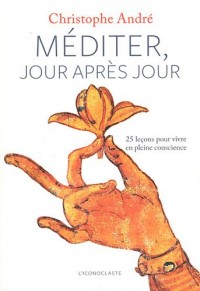 Christophe André

MÉDITER, JOUR APRÈS JOUR

25 leçons pour vivre en pleine conscience

L'ICONOCLASTE